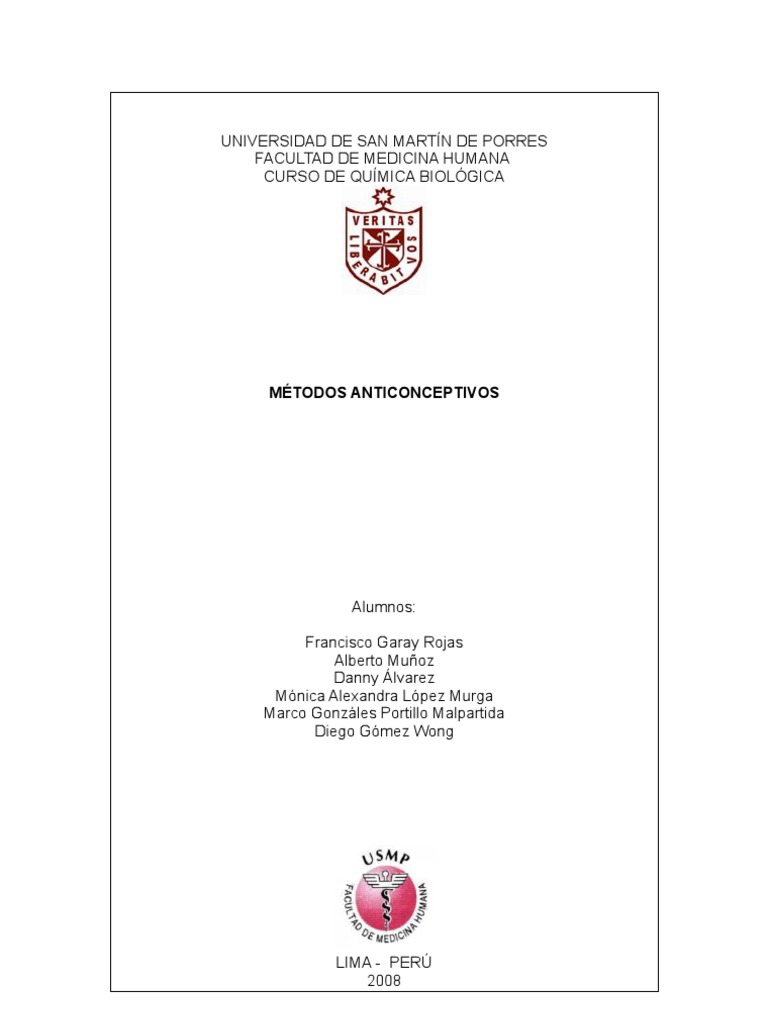 UNIVERSIDAD DE SAN MARTÍN DE PORRES
FACULTAD DE MEDICINA HUMANA
CURSO DE QUÍMICA BIOLÓGICA

VERITAS LIBERABIT VOS

MÉTODOS ANTICONCEPTIVOS

Alumnos:

Francisco Garay Rojas
Alberto Muñoz
Danny Álvarez
Mónica Alexandra López Murga
Marco Gonzáles Portillo Malpartida
Diego Gómez Wong

USMP
FACULTAD DE MEDICINA HUMANA

LIMA - PERÚ
2008